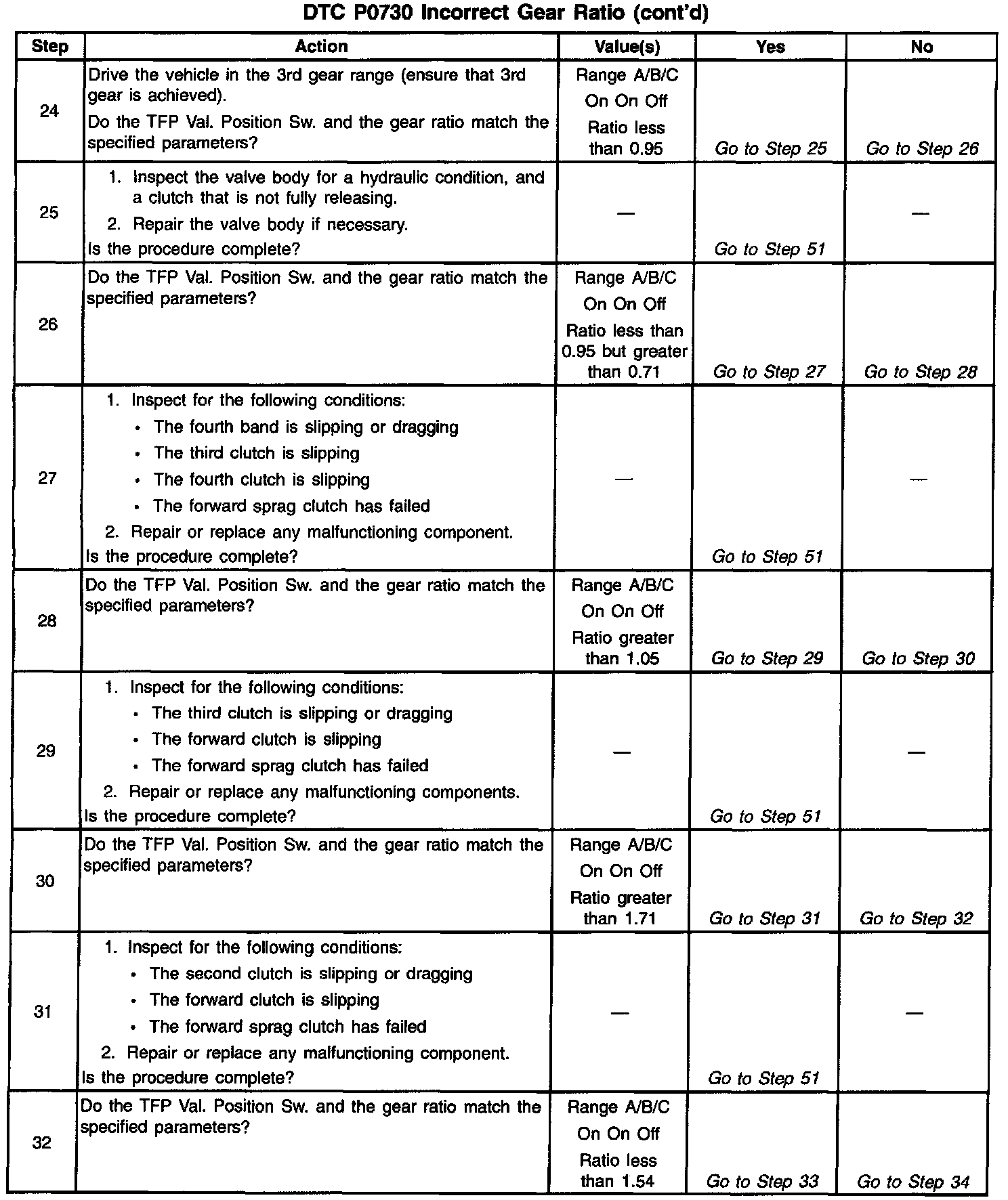 DTC P0730 Incorrect Gear Ratio (cont'd)

| Step | Action | Value(s) | Yes | No |
|---|---|---|---|---|
| 24 | Drive the vehicle in the 3rd gear range (ensure that 3rd gear is achieved). Do the TFP Val. Position Sw. and the gear ratio match the specified parameters? | Range A/B/C On On Off Ratio less than 0.95 | Go to Step 25 | Go to Step 26 |
| 25 | 1. Inspect the valve body for a hydraulic condition, and a clutch that is not fully releasing. 2. Repair the valve body if necessary. Is the procedure complete? | — | Go to Step 51 | — |
| 26 | Do the TFP Val. Position Sw. and the gear ratio match the specified parameters? | Range A/B/C On On Off Ratio less than 0.95 but greater than 0.71 | Go to Step 27 | Go to Step 28 |
| 27 | 1. Inspect for the following conditions: • The fourth band is slipping or dragging • The third clutch is slipping • The fourth clutch is slipping • The forward sprag clutch has failed 2. Repair or replace any malfunctioning component. Is the procedure complete? | — | Go to Step 51 | — |
| 28 | Do the TFP Val. Position Sw. and the gear ratio match the specified parameters? | Range A/B/C On On Off Ratio greater than 1.05 | Go to Step 29 | Go to Step 30 |
| 29 | 1. Inspect for the following conditions: • The third clutch is slipping or dragging • The forward clutch is slipping • The forward sprag clutch has failed 2. Repair or replace any malfunctioning components. Is the procedure complete? | — | Go to Step 51 | — |
| 30 | Do the TFP Val. Position Sw. and the gear ratio match the specified parameters? | Range A/B/C On On Off Ratio greater than 1.71 | Go to Step 31 | Go to Step 32 |
| 31 | 1. Inspect for the following conditions: • The second clutch is slipping or dragging • The forward clutch is slipping • The forward sprag clutch has failed 2. Repair or replace any malfunctioning component. Is the procedure complete? | — | Go to Step 51 | — |
| 32 | Do the TFP Val. Position Sw. and the gear ratio match the specified parameters? | Range A/B/C On On Off Ratio less than 1.54 | Go to Step 33 | Go to Step 34 |